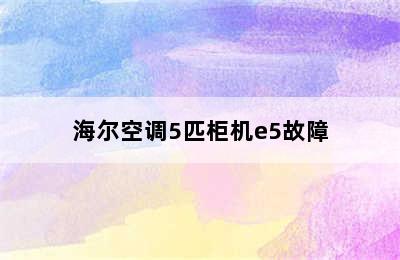 海尔空调5匹柜机e5故障